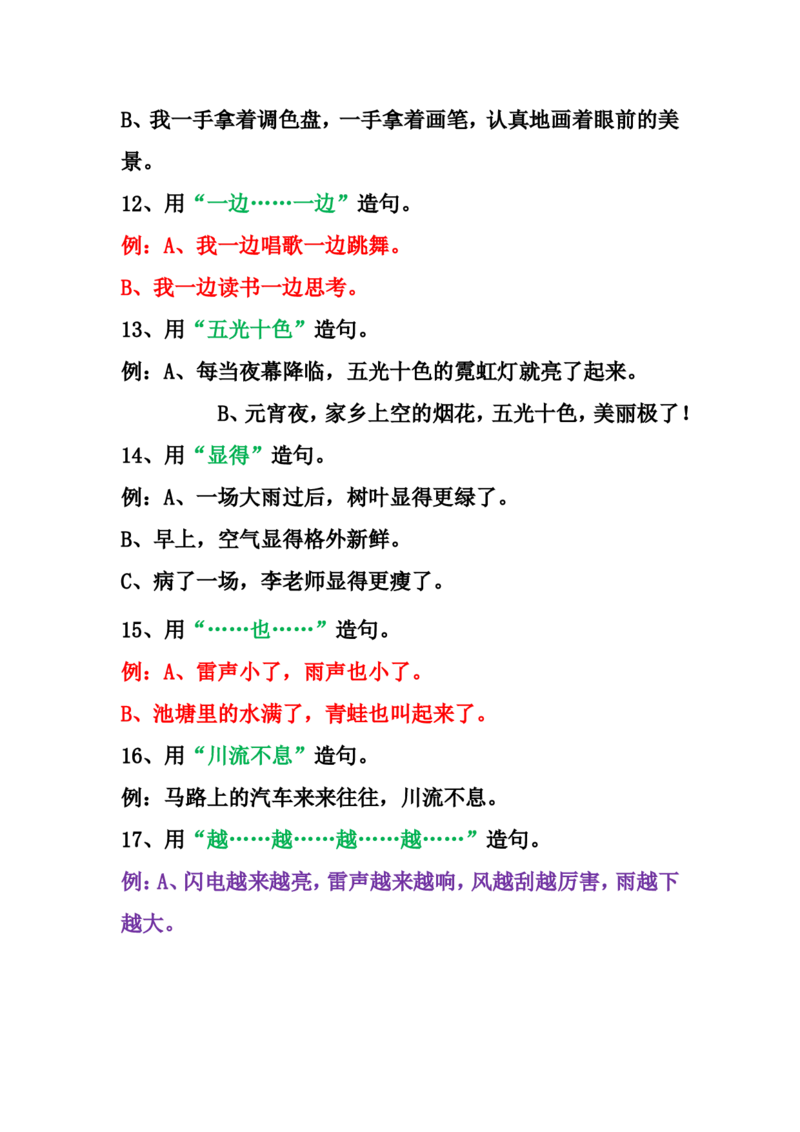 B、我一手拿着调色盘，一手拿着画笔，认真地画着眼前的美景。

12、用“一边……一边”造句。

例：A、我一边唱歌一边跳舞。

B、我一边读书一边思考。

13、用“五光十色”造句。

例：A、每当夜幕降临，五光十色的霓虹灯就亮了起来。

B、元宵夜，家乡上空的烟花，五光十色，美丽极了！

14、用“显得”造句。

例：A、一场大雨过后，树叶显得更绿了。

B、早上，空气显得格外新鲜。

C、病了一场，李老师显得更瘦了。

15、用“……也……”造句。

例：A、雷声小了，雨声也小了。

B、池塘里的水满了，青蛙也叫起来了。

16、用“川流不息”造句。

例：马路上的汽车来来往往，川流不息。

17、用“越……越……越……越……”造句。

例：A、闪电越来越亮，雷声越来越响，风越刮越厉害，雨越下越大。